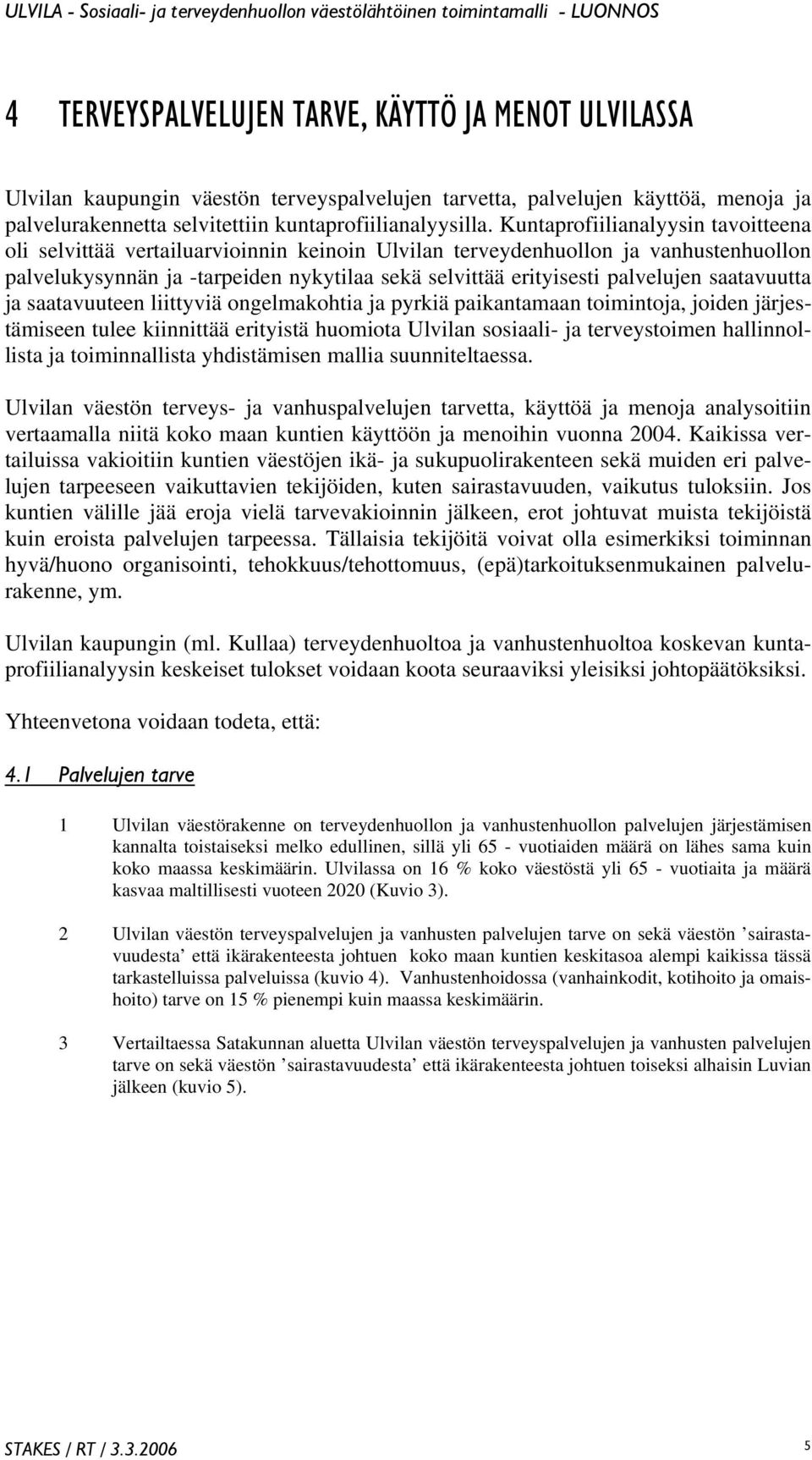 ULVILA - Sosiaali- ja terveydenhuollon väestölähtöinen toimintamalli - LUONNOS

4 TERVEYSPALVELUJEN TARVE, KÄYTTÖ JA MENOT ULVILASSA

Ulvilan kaupungin väestön terveyspalvelujen tarvetta, palvelujen käyttöä, menoja ja palvelurakennetta selvitettiin kuntaprofiilianalyysilla. Kuntaprofiilianalyysin tavoitteena oli selvittää vertailuarvioinnin keinoin Ulvilan terveydenhuollon ja vanhustenhuollon palvelukysynnän ja -tarpeiden nykytilaa sekä selvittää erityisesti palvelujen saatavuutta ja saatavuuteen liittyviä ongelmakohtia ja pyrkiä paikantamaan toimintoja, joiden järjestämiseen tulee kiinnittää erityistä huomiota Ulvilan sosiaali- ja terveystoimen hallinnollista ja toiminnallista yhdistämisen mallia suunniteltaessa.

Ulvilan väestön terveys- ja vanhuspalvelujen tarvetta, käyttöä ja menoja analysoitiin vertaamalla niitä koko maan kuntien käyttöön ja menoihin vuonna 2004. Kaikissa vertailuissa vakioitiin kuntien väestöjen ikä- ja sukupuolirakenteen sekä muiden eri palvelujen tarpeeseen vaikuttavien tekijöiden, kuten sairastavuuden, vaikutus tuloksiin. Jos kuntien välille jää eroja vielä tarvevakioinnin jälkeen, erot johtuvat muista tekijöistä kuin eroista palvelujen tarpeessa. Tällaisia tekijöitä voivat olla esimerkiksi toiminnan hyvä/huono organisointi, tehokkuus/tehottomuus, (epä)tarkoituksenmukainen palvelurakenne, ym.

Ulvilan kaupungin (ml. Kullaa) terveydenhuoltoa ja vanhustenhuoltoa koskevan kuntaprofiilianalyysin keskeiset tulokset voidaan koota seuraaviksi yleisiksi johtopäätöksiksi.

Yhteenvetona voidaan todeta, että:

4.1 Palvelujen tarve

1 Ulvilan väestörakenne on terveydenhuollon ja vanhustenhuollon palvelujen järjestämisen kannalta toistaiseksi melko edullinen, sillä yli 65 - vuotiaiden määrä on lähes sama kuin koko maassa keskimäärin. Ulvilassa on 16 % koko väestöstä yli 65 - vuotiaita ja määrä kasvaa maltillisesti vuoteen 2020 (Kuvio 3).

2 Ulvilan väestön terveyspalvelujen ja vanhusten palvelujen tarve on sekä väestön ’sairastavuudesta’ että ikärakenteesta johtuen koko maan kuntien keskitasoa alempi kaikissa tässä tarkastelluissa palveluissa (kuvio 4). Vanhustenhoidossa (vanhainkodit, kotihoito ja omaishoito) tarve on 15 % pienempi kuin maassa keskimäärin.

3 Vertailtaessa Satakunnan aluetta Ulvilan väestön terveyspalvelujen ja vanhusten palvelujen tarve on sekä väestön ’sairastavuudesta’ että ikärakenteesta johtuen toiseksi alhaisin Luvian jälkeen (kuvio 5).

STAKES / RT / 3.3.2006 5